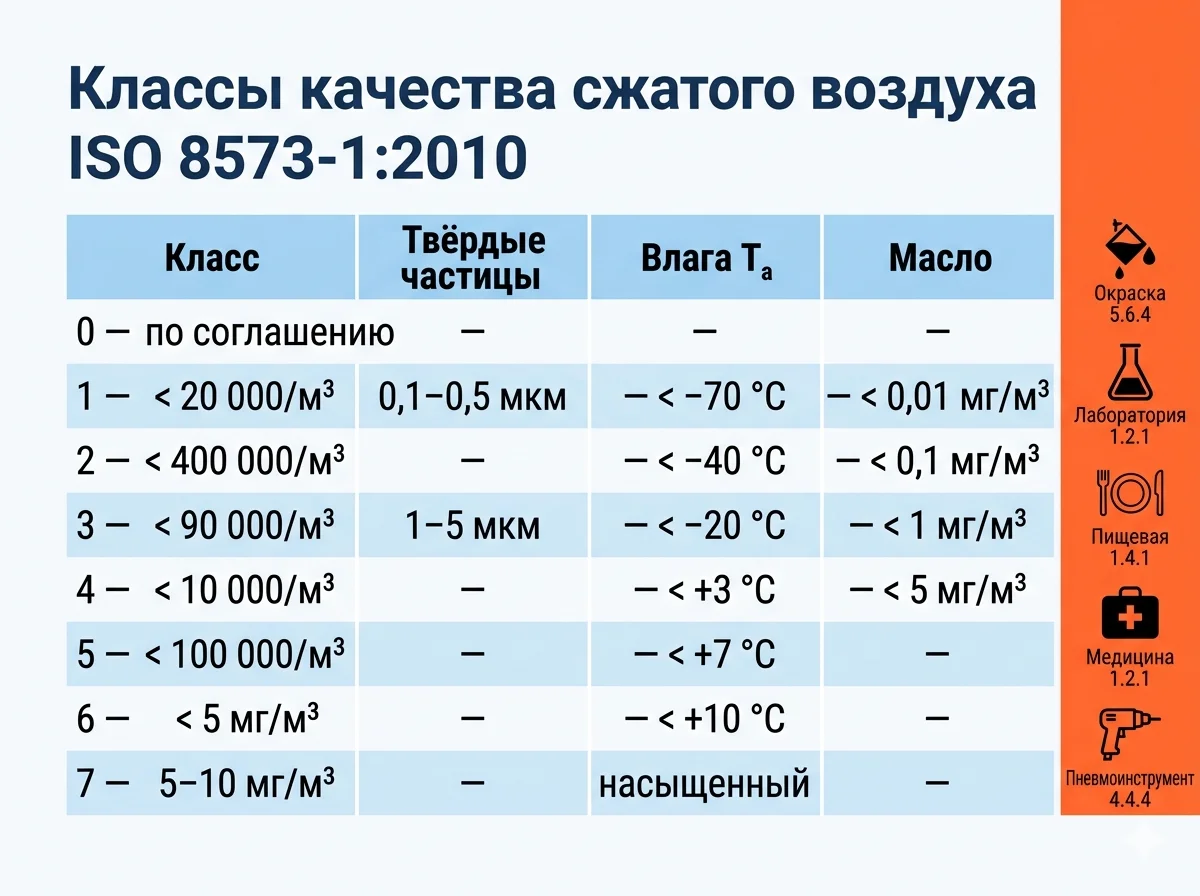 Классы качества сжатого воздуха ISO 8573-1:2010

| Класс | Твёрдые частицы | Влага $T_a$ | Масло |
|---|---|---|---|
| 0 — по соглашению | — | — | — |
| 1 — < 20 000/м³ | 0,1–0,5 мкм | — < −70 °C | — < 0,01 мг/м³ |
| 2 — < 400 000/м³ | — | — < −40 °C | — < 0,1 мг/м³ |
| 3 — < 90 000/м³ | 1–5 мкм | — < −20 °C | — < 1 мг/м³ |
| 4 — < 10 000/м³ | — | — < +3 °C | — < 5 мг/м³ |
| 5 — < 100 000/м³ | — | — < +7 °C | — |
| 6 — < 5 мг/м³ | — | — < +10 °C | — |
| 7 — 5–10 мг/м³ | — | насыщенный | — |

Окраска
5.6.4

Лаборатория
1.2.1

Пищевая
1.4.1

Медицина
1.2.1

Пневмоинструмент
4.4.4